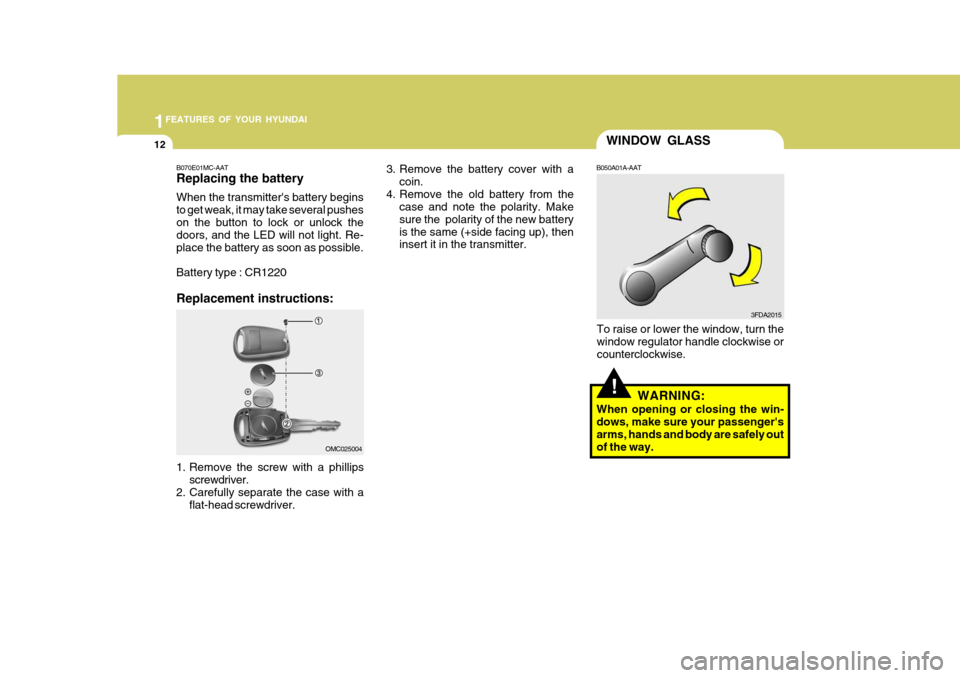 1 FEATURES OF YOUR HYUNDAI

12

B070E01MC-AAT

Replacing the battery

When the transmitter's battery begins to get weak, it may take several pushes on the button to lock or unlock the doors, and the LED will not light. Replace the battery as soon as possible.

Battery type : CR1220

Replacement instructions:

①

③

②

OMC025004

1. Remove the screw with a phillips screwdriver.
2. Carefully separate the case with a flat-head screwdriver.
3. Remove the battery cover with a coin.
4. Remove the old battery from the case and note the polarity. Make sure the polarity of the new battery is the same (+side facing up), then insert it in the transmitter.

WINDOW GLASS

B050A01A-AAT

3FDA2015

To raise or lower the window, turn the window regulator handle clockwise or counterclockwise.

!

WARNING:

When opening or closing the windows, make sure your passenger's arms, hands and body are safely out of the way.

carmanualsonline.info